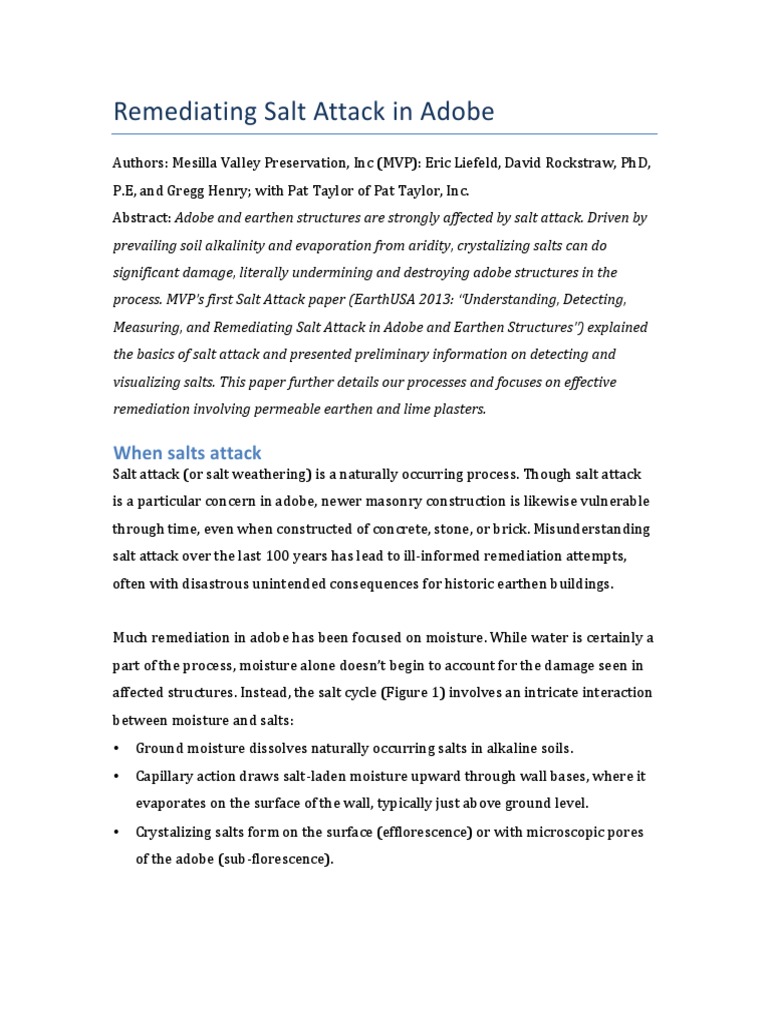 Remediating Salt Attack in Adobe

Authors: Mesilla Valley Preservation, Inc (MVP): Eric Liefeld, David Rockstraw, PhD, P.E, and Gregg Henry; with Pat Taylor of Pat Taylor, Inc.
Abstract: Adobe and earthen structures are strongly affected by salt attack. Driven by prevailing soil alkalinity and evaporation from aridity, crystalizing salts can do significant damage, literally undermining and destroying adobe structures in the process. MVP's first Salt Attack paper (EarthUSA 2013: "Understanding, Detecting, Measuring, and Remediating Salt Attack in Adobe and Earthen Structures") explained the basics of salt attack and presented preliminary information on detecting and visualizing salts. This paper further details our processes and focuses on effective remediation involving permeable earthen and lime plasters.

When salts attack
Salt attack (or salt weathering) is a naturally occurring process. Though salt attack is a particular concern in adobe, newer masonry construction is likewise vulnerable through time, even when constructed of concrete, stone, or brick. Misunderstanding salt attack over the last 100 years has lead to ill-informed remediation attempts, often with disastrous unintended consequences for historic earthen buildings.

Much remediation in adobe has been focused on moisture. While water is certainly a part of the process, moisture alone doesn't begin to account for the damage seen in affected structures. Instead, the salt cycle (Figure 1) involves an intricate interaction between moisture and salts:
• Ground moisture dissolves naturally occurring salts in alkaline soils.
• Capillary action draws salt-laden moisture upward through wall bases, where it evaporates on the surface of the wall, typically just above ground level.
• Crystalizing salts form on the surface (efflorescence) or with microscopic pores of the adobe (sub-florescence).